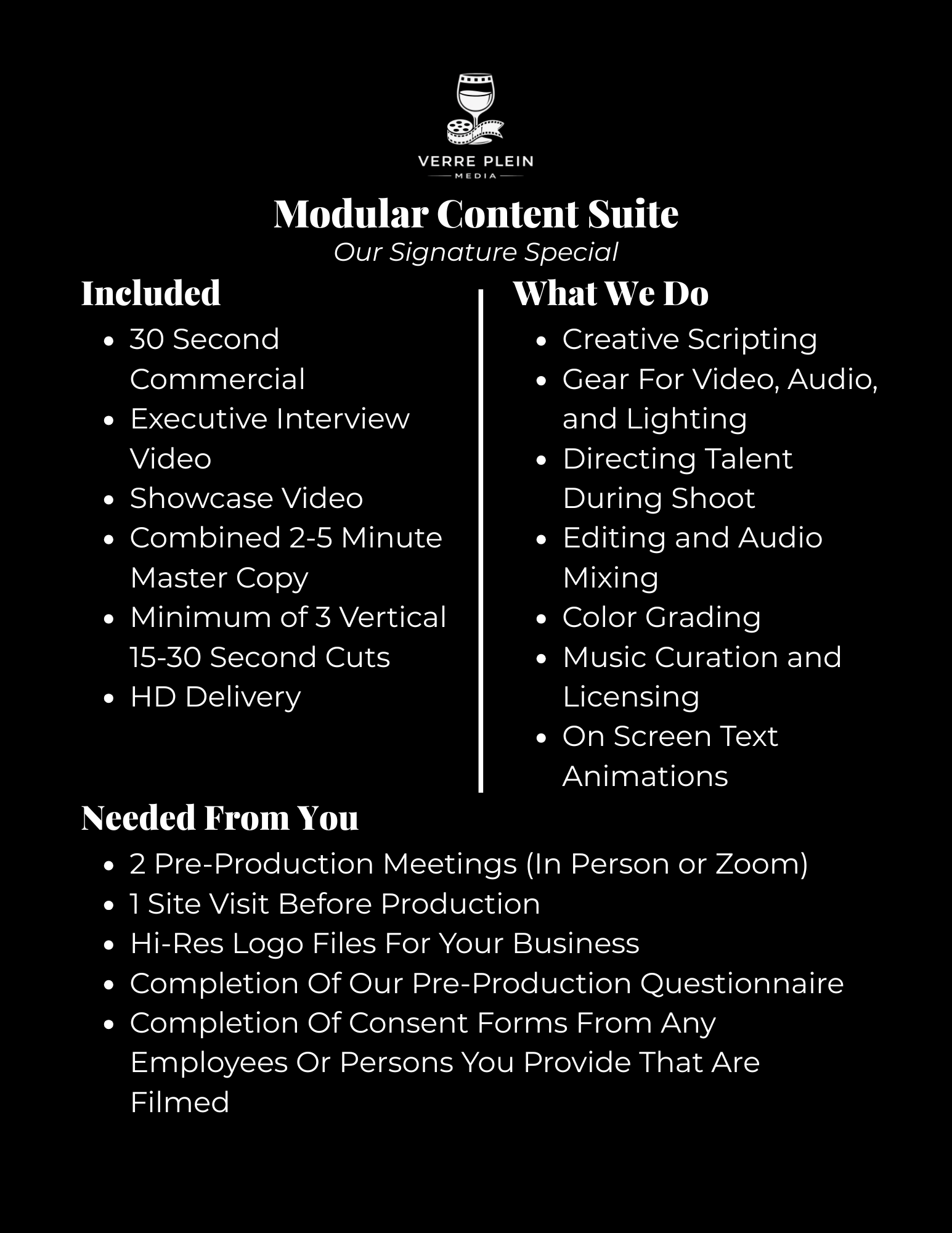 VERRE PLEIN
MEDIA

Modular Content Suite
Our Signature Special

Included
- 30 Second Commercial
- Executive Interview Video
- Showcase Video
- Combined 2-5 Minute Master Copy
- Minimum of 3 Vertical 15-30 Second Cuts
- HD Delivery

What We Do
- Creative Scripting
- Gear For Video, Audio, and Lighting
- Directing Talent During Shoot
- Editing and Audio Mixing
- Color Grading
- Music Curation and Licensing
- On Screen Text Animations

Needed From You
- 2 Pre-Production Meetings (In Person or Zoom)
- 1 Site Visit Before Production
- Hi-Res Logo Files For Your Business
- Completion Of Our Pre-Production Questionnaire
- Completion Of Consent Forms From Any Employees Or Persons You Provide That Are Filmed